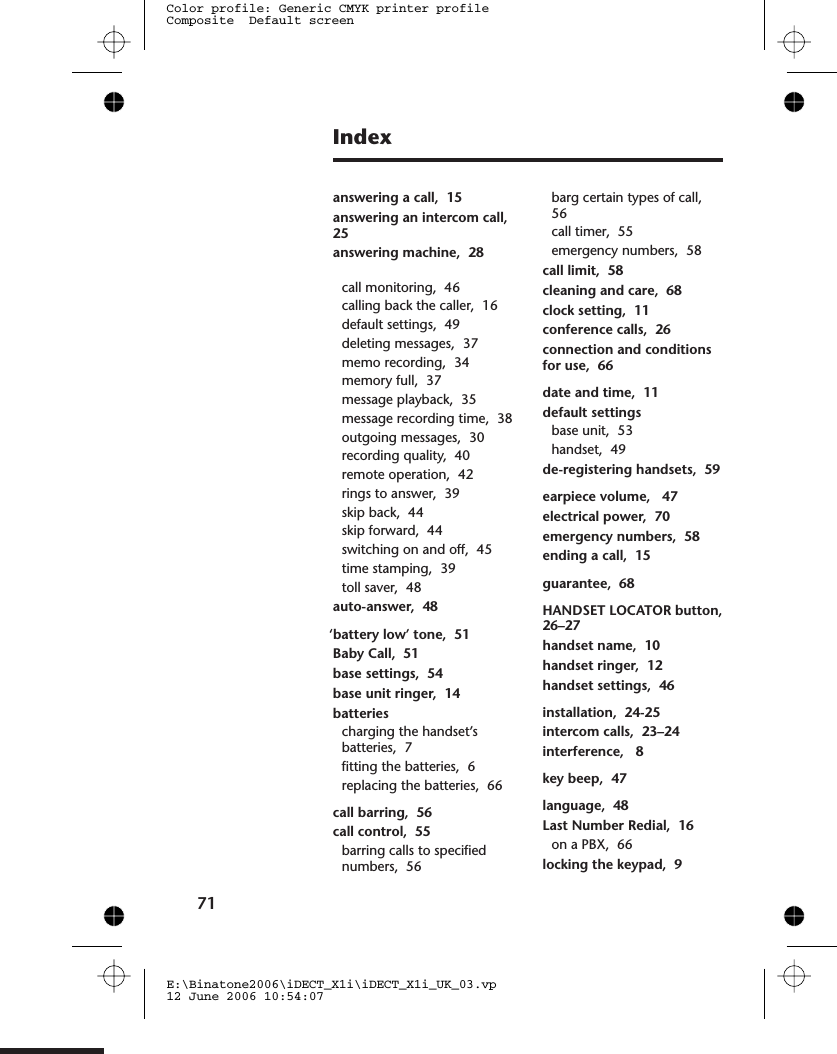 Color profile: Generic CMYK printer profile
Composite Default screen

Index

answering a call, 15
answering an intercom call, 25
answering machine, 28

call monitoring, 46
calling back the caller, 16
default settings, 49
deleting messages, 37
memo recording, 34
memory full, 37
message playback, 35
message recording time, 38
outgoing messages, 30
recording quality, 40
remote operation, 42
rings to answer, 39
skip back, 44
skip forward, 44
switching on and off, 45
time stamping, 39
toll saver, 48
auto-answer, 48

'battery low' tone, 51
Baby Call, 51
base settings, 54
base unit ringer, 14
batteries
charging the handset's batteries, 7
fitting the batteries, 6
replacing the batteries, 66

call barring, 56
call control, 55
barring calls to specified numbers, 56
barg certain types of call, 56
call timer, 55
emergency numbers, 58
call limit, 58
cleaning and care, 68
clock setting, 11
conference calls, 26
connection and conditions for use, 66

date and time, 11
default settings
base unit, 53
handset, 49
de-registering handsets, 59

earpiece volume, 47
electrical power, 70
emergency numbers, 58
ending a call, 15

guarantee, 68

HANDSET LOCATOR button, 26–27
handset name, 10
handset ringer, 12
handset settings, 46

installation, 24-25
intercom calls, 23–24
interference, 8

key beep, 47

language, 48
Last Number Redial, 16
on a PBX, 66
locking the keypad, 9

71

E:\Binatone2006\iDECT_X1i\iDECT_X1i_UK_03.vp
12 June 2006 10:54:07